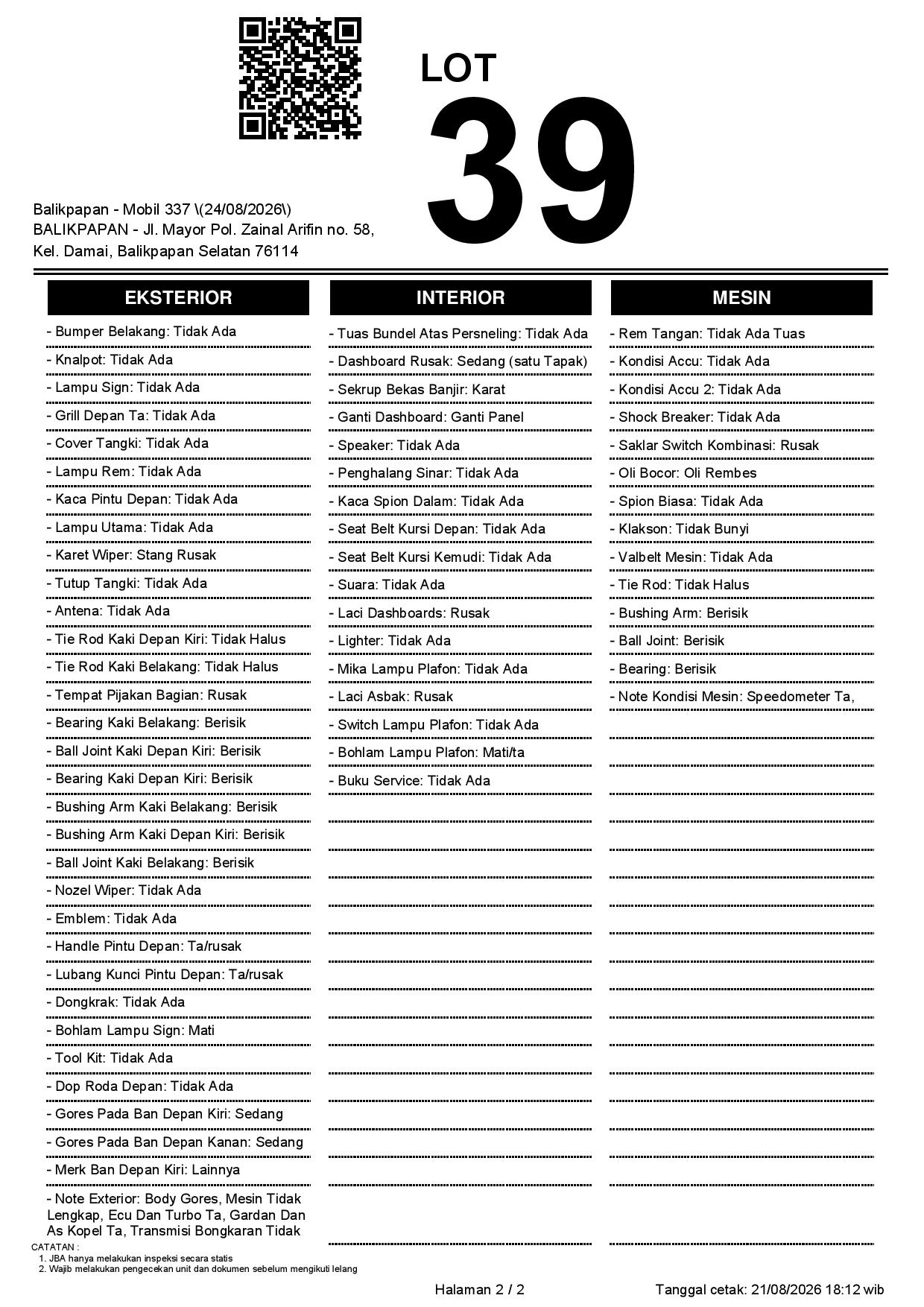 LOT
39

Balikpapan - Mobil 337 \(24/08/2026\)
BALIKPAPAN - Jl. Mayor Pol. Zainal Arifin no. 58, Kel. Damai, Balikpapan Selatan 76114

EKSTERIOR

- Bumper Belakang: Tidak Ada
- Knalpot: Tidak Ada
- Lampu Sign: Tidak Ada
- Grill Depan Ta: Tidak Ada
- Cover Tangki: Tidak Ada
- Lampu Rem: Tidak Ada
- Kaca Pintu Depan: Tidak Ada
- Lampu Utama: Tidak Ada
- Karet Wiper: Stang Rusak
- Tutup Tangki: Tidak Ada
- Antena: Tidak Ada
- Tie Rod Kaki Depan Kiri: Tidak Halus
- Tie Rod Kaki Belakang: Tidak Halus
- Tempat Pijakan Bagian: Rusak
- Bearing Kaki Belakang: Berisik
- Ball Joint Kaki Depan Kiri: Berisik
- Bearing Kaki Depan Kiri: Berisik
- Bushing Arm Kaki Belakang: Berisik
- Bushing Arm Kaki Depan Kiri: Berisik
- Ball Joint Kaki Belakang: Berisik
- Nozel Wiper: Tidak Ada
- Emblem: Tidak Ada
- Handle Pintu Depan: Ta/rusak
- Lubang Kunci Pintu Depan: Ta/rusak
- Dongkrak: Tidak Ada
- Bohlam Lampu Sign: Mati
- Tool Kit: Tidak Ada
- Dop Roda Depan: Tidak Ada
- Gores Pada Ban Depan Kiri: Sedang
- Gores Pada Ban Depan Kanan: Sedang
- Merk Ban Depan Kiri: Lainnya
- Note Exterior: Body Gores, Mesin Tidak Lengkap, Ecu Dan Turbo Ta, Gardan Dan As Kopel Ta, Transmisi Bongkaran Tidak

INTERIOR

- Tuas Bundel Atas Persneling: Tidak Ada
- Dashboard Rusak: Sedang (satu Tapak)
- Sekrup Bekas Banjir: Karat
- Ganti Dashboard: Ganti Panel
- Speaker: Tidak Ada
- Penghalang Sinar: Tidak Ada
- Kaca Spion Dalam: Tidak Ada
- Seat Belt Kursi Depan: Tidak Ada
- Seat Belt Kursi Kemudi: Tidak Ada
- Suara: Tidak Ada
- Laci Dashboards: Rusak
- Lighter: Tidak Ada
- Mika Lampu Plafon: Tidak Ada
- Laci Asbak: Rusak
- Switch Lampu Plafon: Tidak Ada
- Bohlam Lampu Plafon: Mati/ta
- Buku Service: Tidak Ada

MESIN

- Rem Tangan: Tidak Ada Tuas
- Kondisi Accu: Tidak Ada
- Kondisi Accu 2: Tidak Ada
- Shock Breaker: Tidak Ada
- Saklar Switch Kombinasi: Rusak
- Oli Bocor: Oli Rembes
- Spion Biasa: Tidak Ada
- Klakson: Tidak Bunyi
- Valbelt Mesin: Tidak Ada
- Tie Rod: Tidak Halus
- Bushing Arm: Berisik
- Ball Joint: Berisik
- Bearing: Berisik
- Note Kondisi Mesin: Speedometer Ta,

CATATAN :
1. JBA hanya melakukan inspeksi secara statis
2. Wajib melakukan pengecekan unit dan dokumen sebelum mengikuti lelang

Halaman 2 / 2
Tanggal cetak: 21/08/2026 18:12 wib